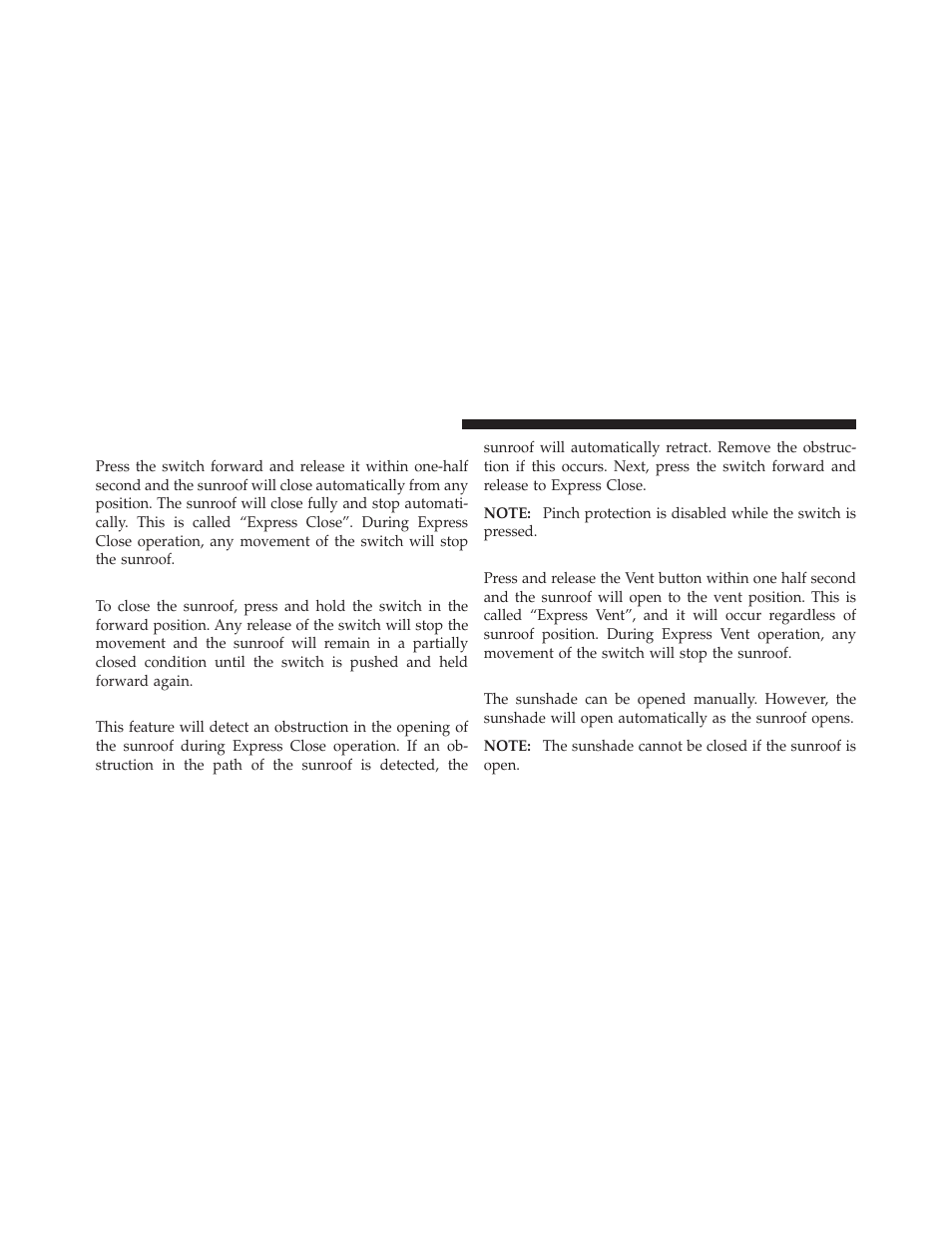 Press the switch forward and release it within one-half second and the sunroof will close automatically from any position. The sunroof will close fully and stop automatically. This is called “Express Close”. During Express Close operation, any movement of the switch will stop the sunroof.

To close the sunroof, press and hold the switch in the forward position. Any release of the switch will stop the movement and the sunroof will remain in a partially closed condition until the switch is pushed and held forward again.

This feature will detect an obstruction in the opening of the sunroof during Express Close operation. If an obstruction in the path of the sunroof is detected, the sunroof will automatically retract. Remove the obstruction if this occurs. Next, press the switch forward and release to Express Close.

NOTE: Pinch protection is disabled while the switch is pressed.

Press and release the Vent button within one half second and the sunroof will open to the vent position. This is called “Express Vent”, and it will occur regardless of sunroof position. During Express Vent operation, any movement of the switch will stop the sunroof.

The sunshade can be opened manually. However, the sunshade will open automatically as the sunroof opens.

NOTE: The sunshade cannot be closed if the sunroof is open.